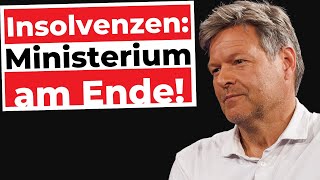 Insolvenzen:
Ministerium
am Ende!